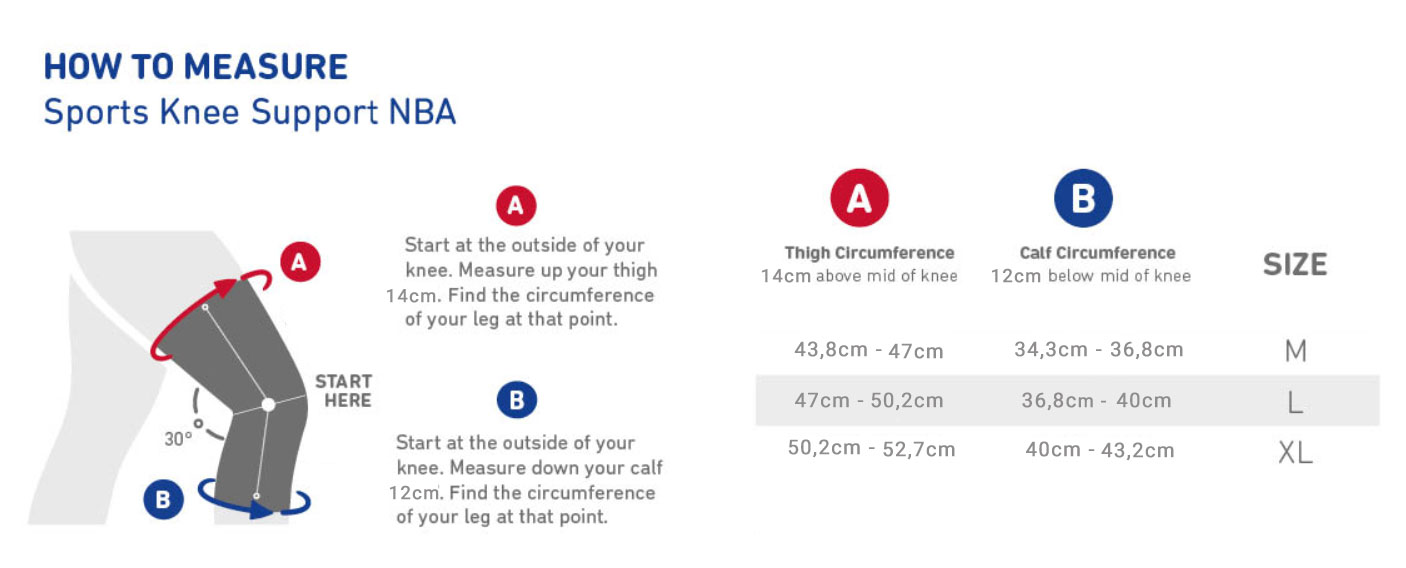 HOW TO MEASURE
Sports Knee Support NBA

A

START HERE

30°

B

A

Start at the outside of your knee. Measure up your thigh 14cm. Find the circumference of your leg at that point.

B

Start at the outside of your knee. Measure down your calf 12cm. Find the circumference of your leg at that point.

| A Thigh Circumference 14cm above mid of knee | B Calf Circumference 12cm below mid of knee | SIZE |
|---|---|---|
| 43,8cm - 47cm | 34,3cm - 36,8cm | M |
| 47cm - 50,2cm | 36,8cm - 40cm | L |
| 50,2cm - 52,7cm | 40cm - 43,2cm | XL |